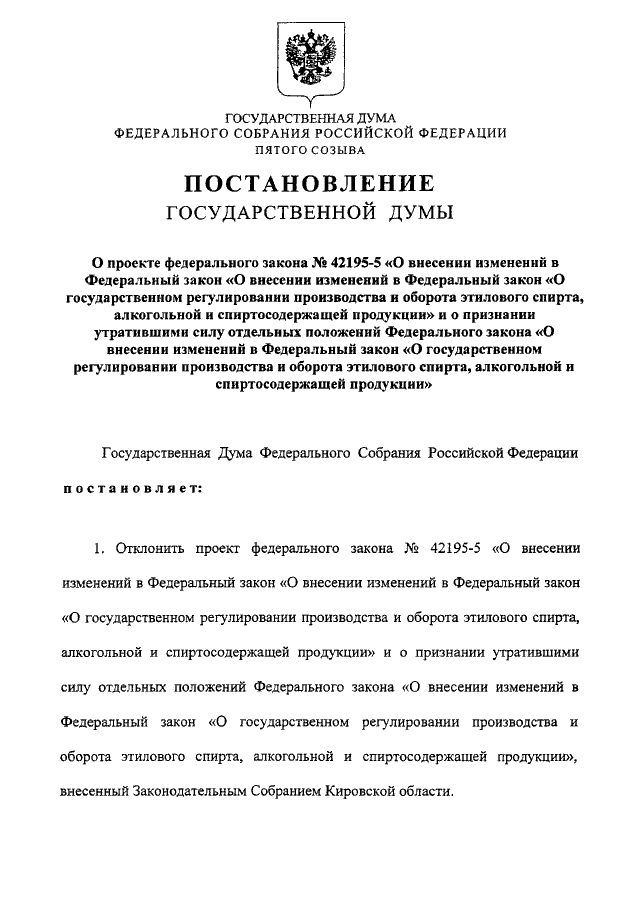 ГОСУДАРСТВЕННАЯ ДУМА
ФЕДЕРАЛЬНОГО СОБРАНИЯ РОССИЙСКОЙ ФЕДЕРАЦИИ
ПЯТОГО СОЗЫВА

ПОСТАНОВЛЕНИЕ
ГОСУДАРСТВЕННОЙ ДУМЫ

О проекте федерального закона № 42195-5 «О внесении изменений в Федеральный закон «О внесении изменений в Федеральный закон «О государственном регулировании производства и оборота этилового спирта, алкогольной и спиртосодержащей продукции» и о признании утратившими силу отдельных положений Федерального закона «О внесении изменений в Федеральный закон «О государственном регулировании производства и оборота этилового спирта, алкогольной и спиртосодержащей продукции»

Государственная Дума Федерального Собрания Российской Федерации постановляет:

1. Отклонить проект федерального закона № 42195-5 «О внесении изменений в Федеральный закон «О внесении изменений в Федеральный закон «О государственном регулировании производства и оборота этилового спирта, алкогольной и спиртосодержащей продукции» и о признании утратившими силу отдельных положений Федерального закона «О внесении изменений в Федеральный закон «О государственном регулировании производства и оборота этилового спирта, алкогольной и спиртосодержащей продукции», внесенный Законодательным Собранием Кировской области.